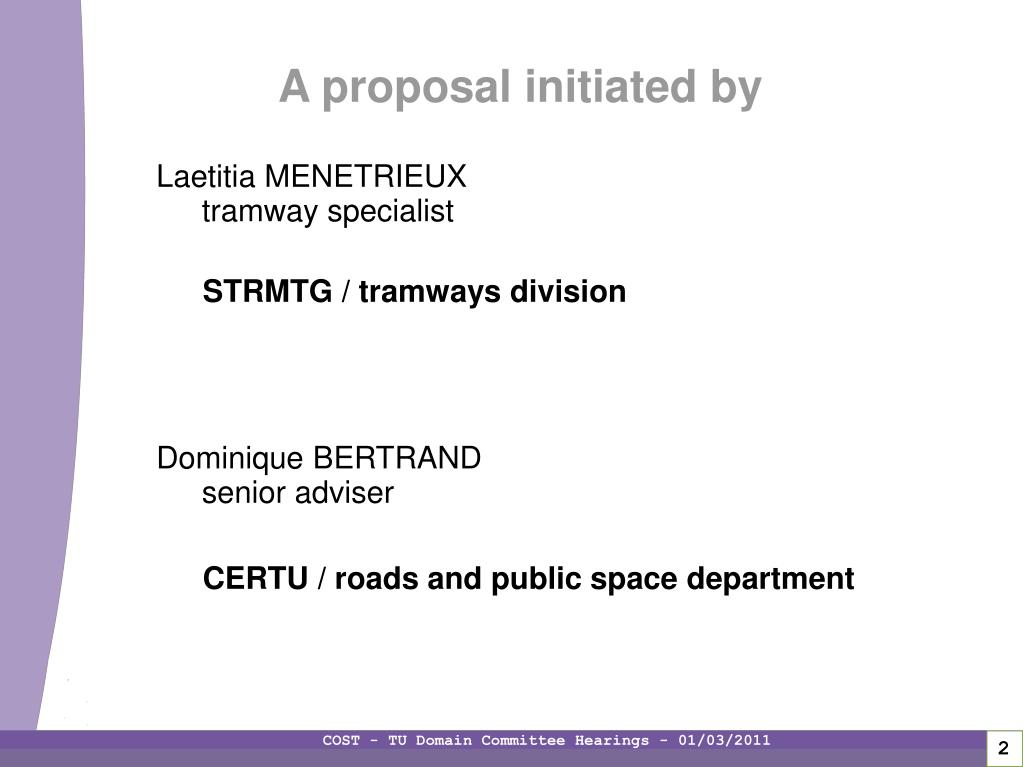 A proposal initiated by

Laetitia MENETRIEUX
tramway specialist

STRMTG / tramways division

Dominique BERTRAND
senior adviser

CERTU / roads and public space department

COST - TU Domain Committee Hearings - 01/03/2011

2